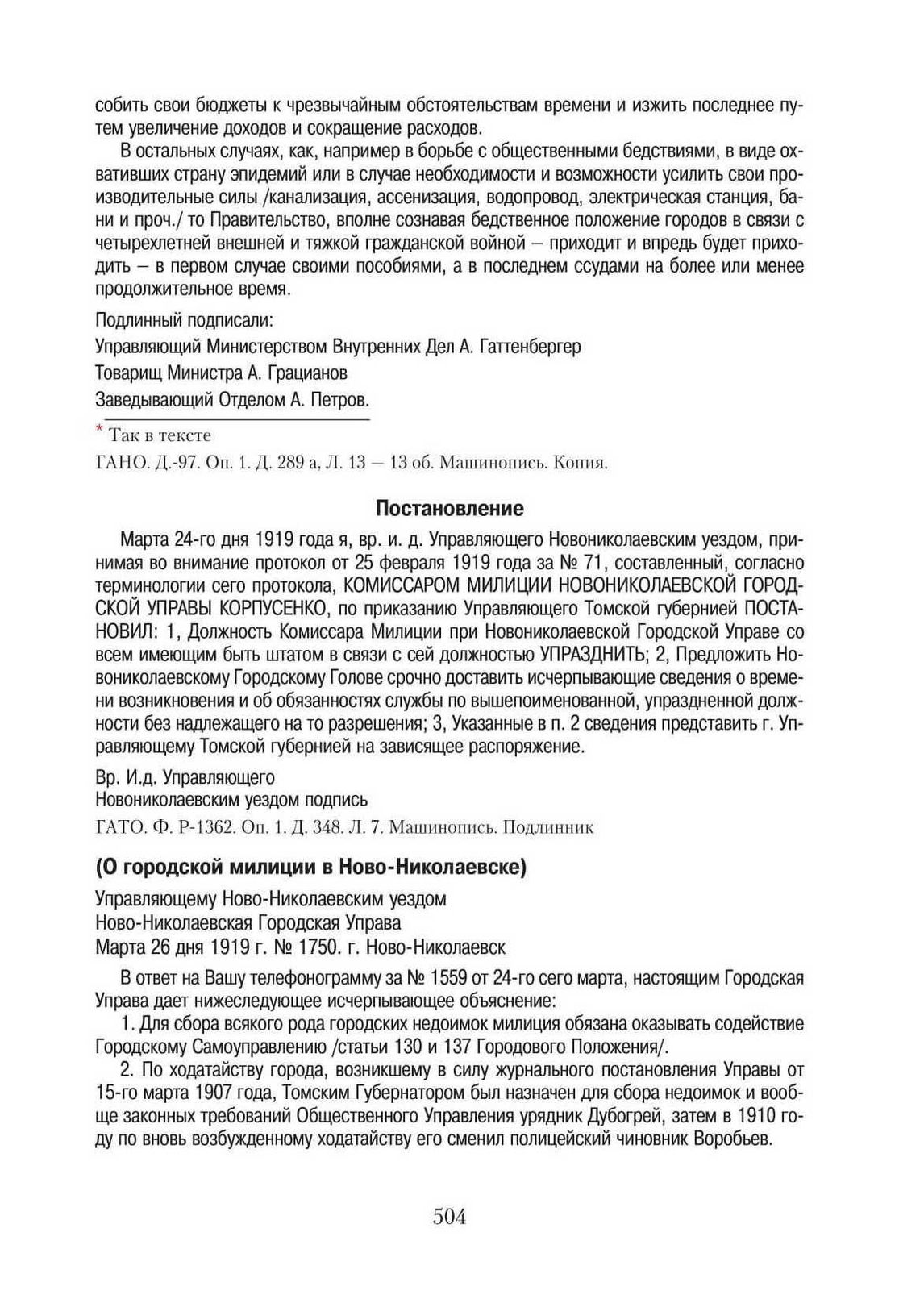 собить свои бюджеты к чрезвычайным обстоятельствам времени и изжить последнее путем увеличение доходов и сокращение расходов.

В остальных случаях, как, например в борьбе с общественными бедствиями, в виде охвативших страну эпидемий или в случае необходимости и возможности усилить свои производительные силы /канализация, ассенизация, водопровод, электрическая станция, бани и проч./ то Правительство, вполне сознавая бедственное положение городов в связи с четырехлетней внешней и тяжкой гражданской войной – приходит и впредь будет приходить – в первом случае своими пособиями, а в последнем ссудами на более или менее продолжительное время.

Подлинный подписали:

Управляющий Министерством Внутренних Дел А. Гаттенбергер

Товарищ Министра А. Грацианов

Заведывающий Отделом А. Петров.

* Так в тексте

ГАНО. Д.-97. Оп. 1. Д. 289 а, Л. 13 – 13 об. Машинопись. Копия.

Постановление

Марта 24-го дня 1919 года я, вр. и. д. Управляющего Новониколаевским уездом, принимая во внимание протокол от 25 февраля 1919 года за № 71, составленный, согласно терминологии сего протокола, КОМИССАРОМ МИЛИЦИИ НОВОНИКОЛАЕВСКОЙ ГОРОДСКОЙ УПРАВЫ КОРПУСЕНКО, по приказанию Управляющего Томской губернией ПОСТАНОВИЛ: 1, Должность Комиссара Милиции при Новониколаевской Городской Управе со всем имеющим быть штатом в связи с сей должностью УПРАЗДНИТЬ; 2, Предложить Новониколаевскому Городскому Голове срочно доставить исчерпывающие сведения о времени возникновения и об обязанностях службы по вышепоименованной, упраздненной должности без надлежащего на то разрешения; 3, Указанные в п. 2 сведения представить г. Управляющему Томской губернией на зависящее распоряжение.

Вр. И.д. Управляющего
Новониколаевским уездом подпись

ГАТО. Ф. Р-1362. Оп. 1. Д. 348. Л. 7. Машинопись. Подлинник

(О городской милиции в Ново-Николаевске)

Управляющему Ново-Николаевским уездом
Ново-Николаевская Городская Управа
Марта 26 дня 1919 г. № 1750. г. Ново-Николаевск

В ответ на Вашу телефонограмму за № 1559 от 24-го сего марта, настоящим Городская Управа дает нижеследующее исчерпывающее объяснение:

1. Для сбора всякого рода городских недоимок милиция обязана оказывать содействие Городскому Самоуправлению /статьи 130 и 137 Городового Положения/.

2. По ходатайству города, возникшему в силу журнального постановления Управы от 15-го марта 1907 года, Томским Губернатором был назначен для сбора недоимок и вообще законных требований Общественного Управления урядник Дубогрей, затем в 1910 году по вновь возбужденному ходатайству его сменил полицейский чиновник Воробьев.

504